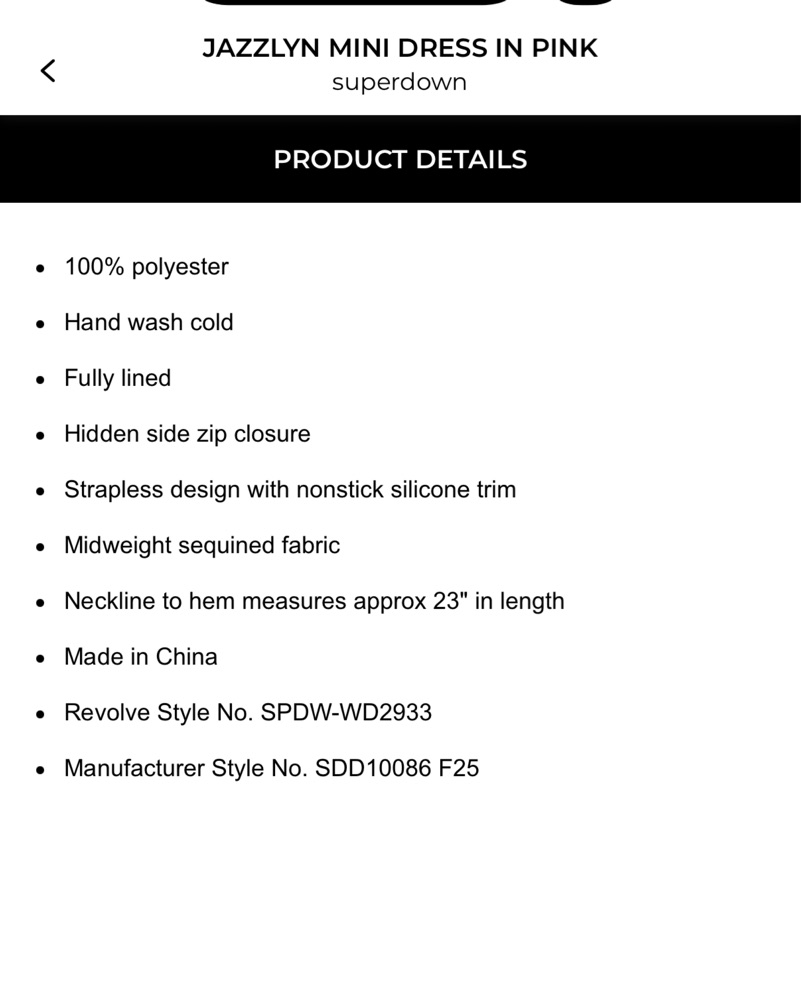 JAZZLYN MINI DRESS IN PINK
superdown

PRODUCT DETAILS

- 100% polyester
- Hand wash cold
- Fully lined
- Hidden side zip closure
- Strapless design with nonstick silicone trim
- Midweight sequined fabric
- Neckline to hem measures approx 23" in length
- Made in China
- Revolve Style No. SPDW-WD2933
- Manufacturer Style No. SDD10086 F25